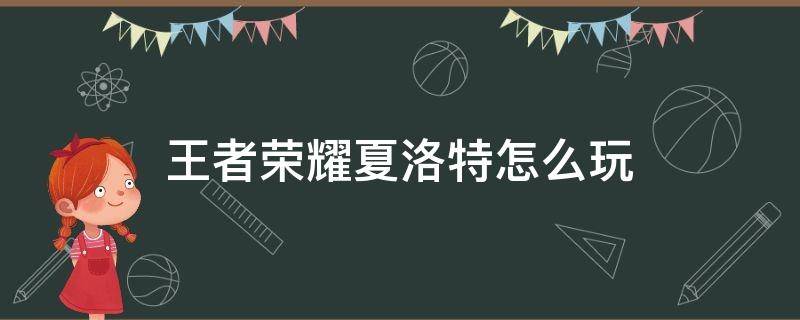 王者荣耀夏洛特怎么玩